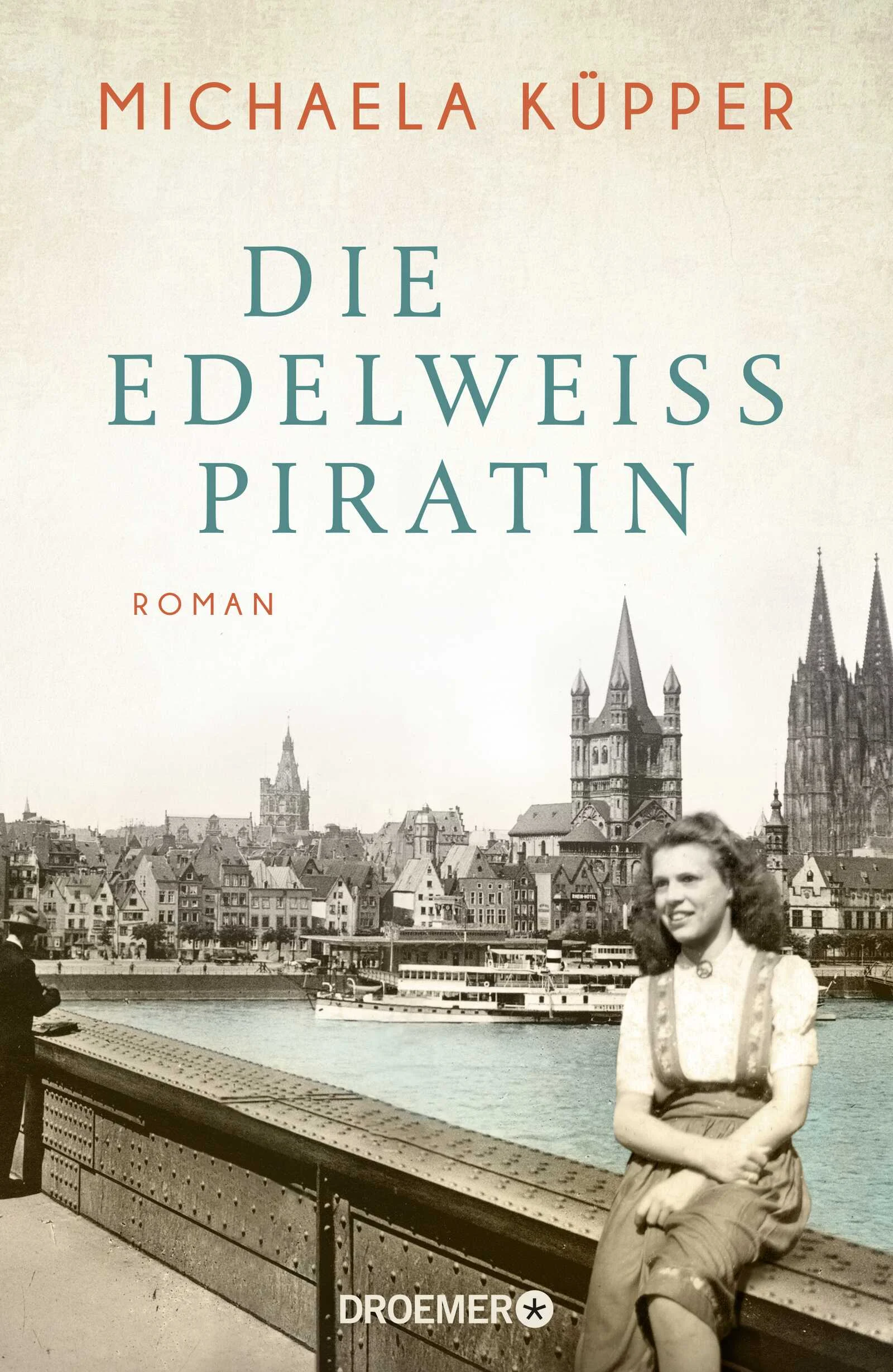 MICHAELA KÜPPER

DIE
EDELWEISS
PIRATIN

ROMAN

RHEIN-HOTEL

DROEMER